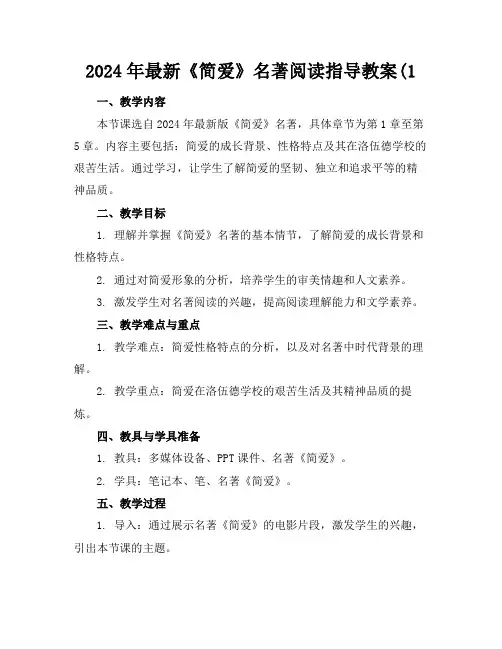 2024年最新《简爱》名著阅读指导教案(1

一、教学内容

本节课选自2024年最新版《简爱》名著，具体章节为第1章至第5章。内容主要包括：简爱的成长背景、性格特点及其在洛伍德学校的艰苦生活。通过学习，让学生了解简爱的坚韧、独立和追求平等的精神品质。

二、教学目标

1. 理解并掌握《简爱》名著的基本情节，了解简爱的成长背景和性格特点。

2. 通过对简爱形象的分析，培养学生的审美情趣和人文素养。

3. 激发学生对名著阅读的兴趣，提高阅读理解能力和文学素养。

三、教学难点与重点

1. 教学难点：简爱性格特点的分析，以及对名著中时代背景的理解。

2. 教学重点：简爱在洛伍德学校的艰苦生活及其精神品质的提炼。

四、教具与学具准备

1. 教具：多媒体设备、PPT课件、名著《简爱》。

2. 学具：笔记本、笔、名著《简爱》。

五、教学过程

1. 导入：通过展示名著《简爱》的电影片段，激发学生的兴趣，引出本节课的主题。